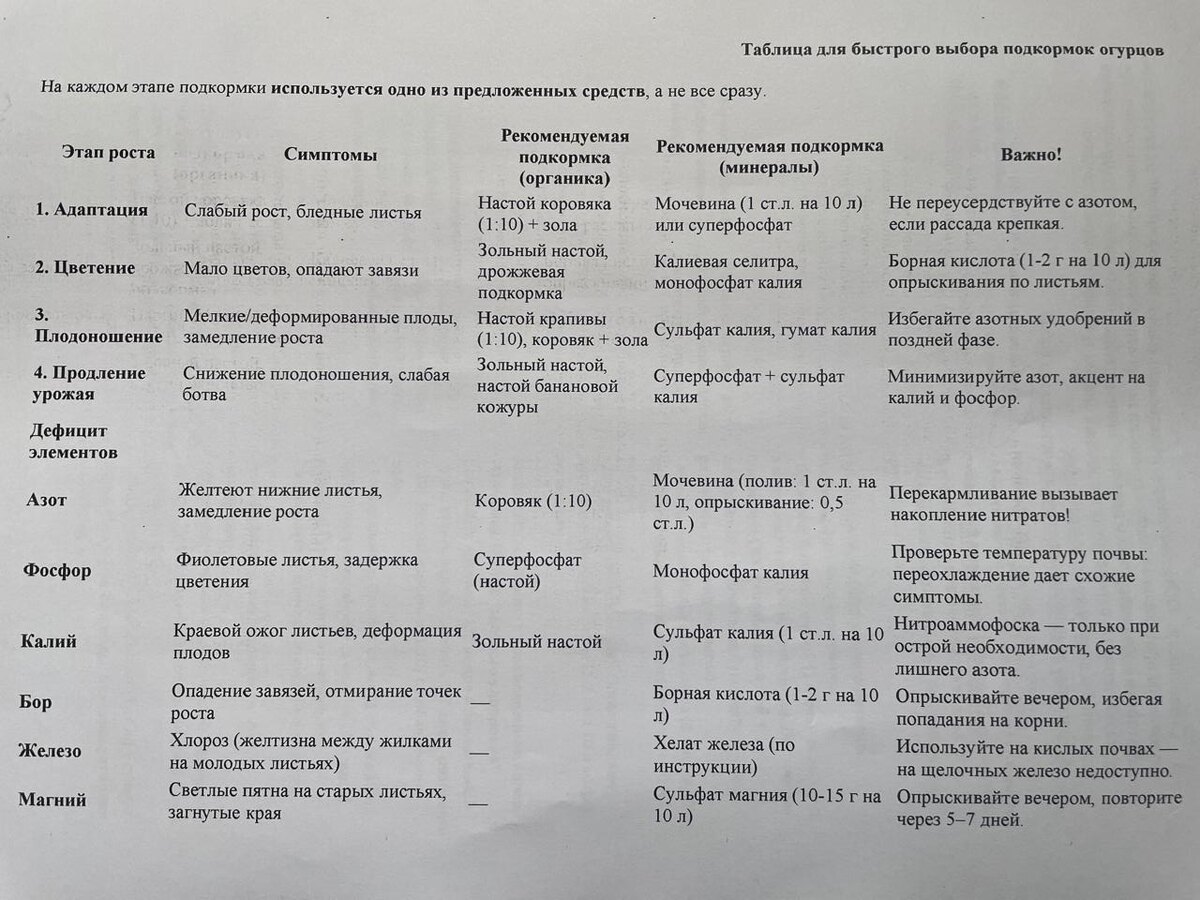 Таблица для быстрого выбора подкормок огурцов

На каждом этапе подкормки используется одно из предложенных средств, а не все сразу.

| Этап роста | Симптомы | Рекомендуемая подкормка (органика) | Рекомендуемая подкормка (минералы) | Важно! |
|---|---|---|---|---|
| 1. Адаптация | Слабый рост, бледные листья | Настой коровяка (1:10) + зола | Мочевина (1 ст.л. на 10 л) или суперфосфат | Не переусердствуйте с азотом, если рассада крепкая. |
| 2. Цветение | Мало цветов, опадают завязи | Зольный настой, дрожжевая подкормка | Калиевая селитра, монофосфат калия | Борная кислота (1-2 г на 10 л) для опрыскивания по листьям. |
| 3. Плодоношение | Мелкие/деформированные плоды, замедление роста | Настой крапивы (1:10), коровяк + зола | Сульфат калия, гумат калия | Избегайте азотных удобрений в поздней фазе. |
| 4. Продление урожая | Снижение плодоношения, слабая ботва | Зольный настой, настой банановой кожуры | Суперфосфат + сульфат калия | Минимизируйте азот, акцент на калий и фосфор. |
| Дефицит элементов | | | | |
| Азот | Желтеют нижние листья, замедление роста | Коровяк (1:10) | Мочевина (полив: 1 ст.л. на 10 л, опрыскивание: 0,5 ст.л.) | Перекармливание вызывает накопление нитратов! |
| Фосфор | Фиолетовые листья, задержка цветения | Суперфосфат (настой) | Монофосфат калия | Проверьте температуру почвы: переохлаждение дает схожие симптомы. |
| Калий | Краевой ожог листьев, деформация плодов | Зольный настой | Сульфат калия (1 ст.л. на 10 л) | Нитроаммофоска — только при острой необходимости, без лишнего азота. |
| Бор | Опадение завязей, отмирание точек роста | — | Борная кислота (1-2 г на 10 л) | Опрыскивайте вечером, избегая попадания на корни. |
| Железо | Хлороз (желтизна между жилками на молодых листьях) | — | Хелат железа (по инструкции) | Используйте на кислых почвах — на щелочных железо недоступно. |
| Магний | Светлые пятна на старых листьях, загнутые края | — | Сульфат магния (10-15 г на 10 л) | Опрыскивайте вечером, повторите через 5–7 дней. |